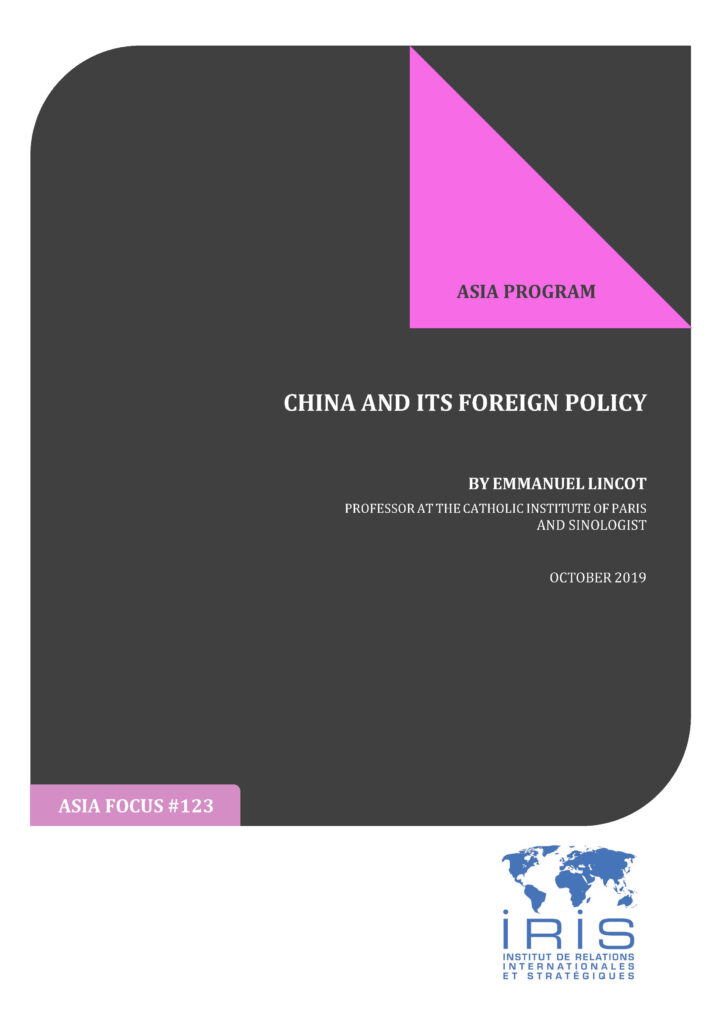 ASIA PROGRAM

CHINA AND ITS FOREIGN POLICY

BY EMMANUEL LINCOT

PROFESSOR AT THE CATHOLIC INSTITUTE OF PARIS AND SINOLOGIST

OCTOBER 2019

ASIA FOCUS #123

IRIS

INSTITUT DE RELATIONS INTERNATIONALES ET STRATÉGIQUES